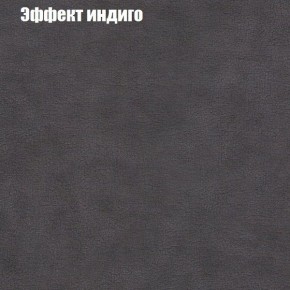 Эффект индиго